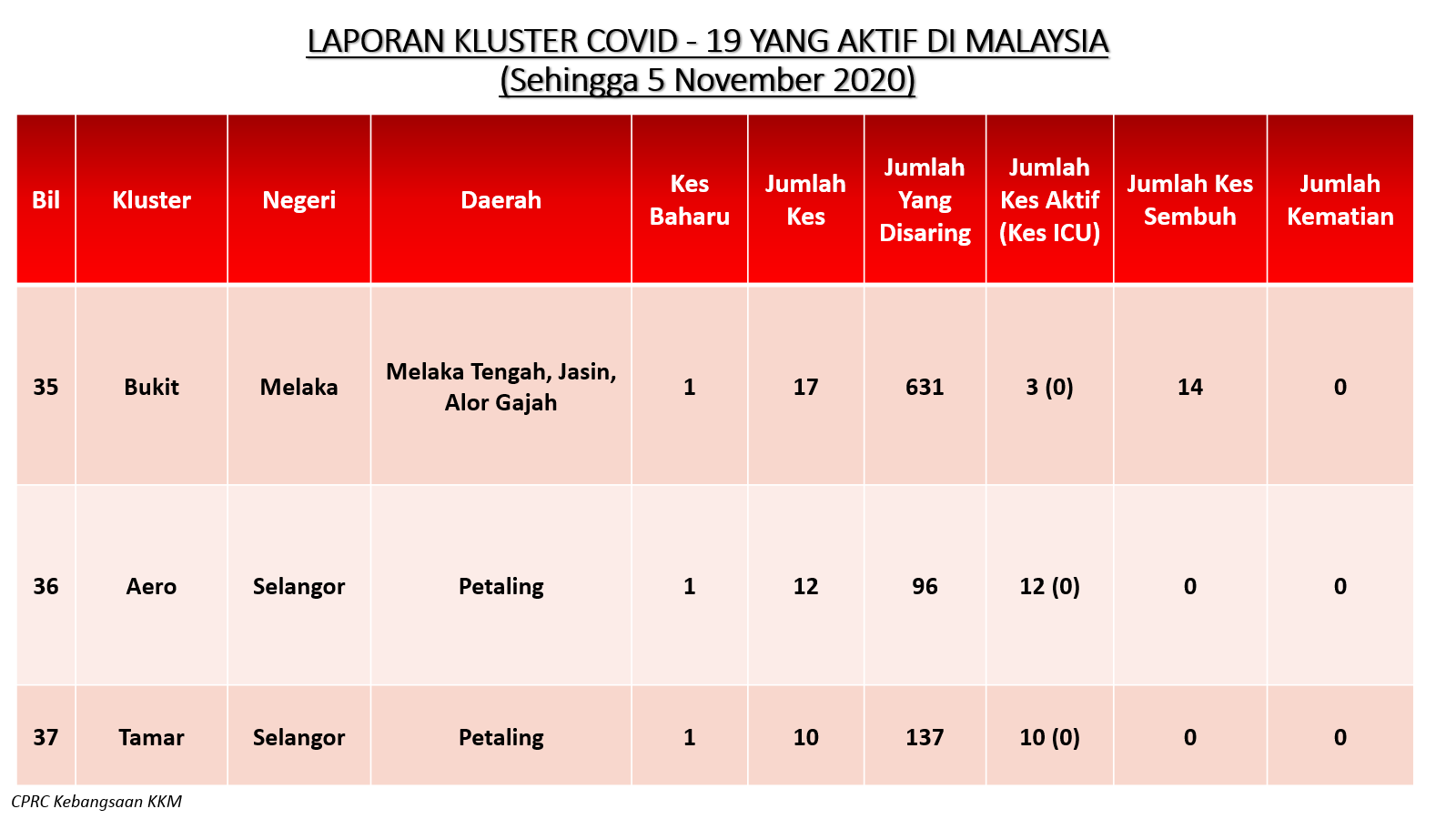 LAPORAN KLUSTER COVID - 19 YANG AKTIF DI MALAYSIA
(Sehingga 5 November 2020)

| Bil | Kluster | Negeri | Daerah | Kes Baharu | Jumlah Kes | Jumlah Yang Disaring | Jumlah Kes Aktif (Kes ICU) | Jumlah Kes Sembuh | Jumlah Kematian |
|---|---|---|---|---|---|---|---|---|---|
| 35 | Bukit | Melaka | Melaka Tengah, Jasin, Alor Gajah | 1 | 17 | 631 | 3 (0) | 14 | 0 |
| 36 | Aero | Selangor | Petaling | 1 | 12 | 96 | 12 (0) | 0 | 0 |
| 37 | Tamar | Selangor | Petaling | 1 | 10 | 137 | 10 (0) | 0 | 0 |

CPRC Kebangsaan KKM